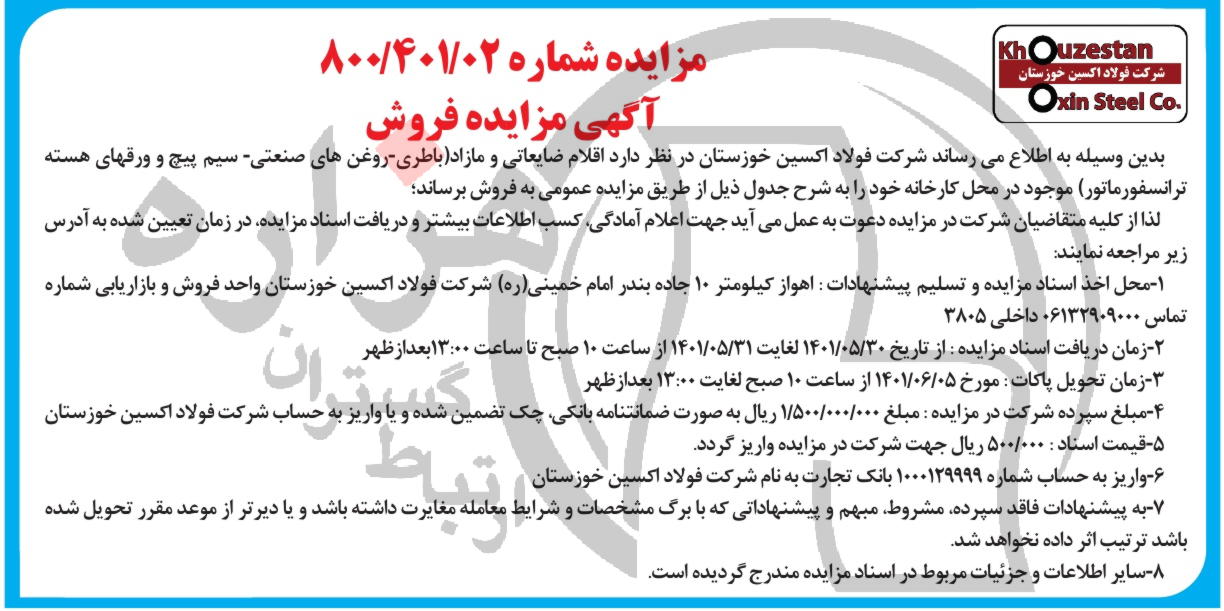 Khouzestan
شرکت فولاد اکسین خوزستان
Oxin Steel Co.

مزایده شماره ۸۰۰/۴۰۱/۰۲
آگهی مزایده فروش

بدین وسیله به اطلاع می رساند شرکت فولاد اکسین خوزستان در نظر دارد اقلام ضایعاتی و مازاد(باطری-روغن های صنعتی- سیم پیچ و ورقهای هسته ترانسفورماتور) موجود در محل کارخانه خود را به شرح جدول ذیل از طریق مزایده عمومی به فروش برساند؛

لذا از کلیه متقاضیان شرکت در مزایده دعوت به عمل می آید جهت اعلام آمادگی، کسب اطلاعات بیشتر و دریافت اسناد مزایده، در زمان تعیین شده به آدرس زیر مراجعه نمایند:

۱-محل اخذ اسناد مزایده و تسلیم پیشنهادات : اهواز کیلومتر ۱۰ جاده بندر امام خمینی(ره) شرکت فولاد اکسین خوزستان واحد فروش و بازاریابی شماره تماس ۰۶۱۳۲۹۰۹۰۰۰ داخلی ۳۸۰۵

۲-زمان دریافت اسناد مزایده : از تاریخ ۱۴۰۱/۰۵/۳۰ لغایت ۱۴۰۱/۰۵/۳۱ از ساعت ۱۰ صبح تا ساعت ۱۳:۰۰بعدازظهر

۳-زمان تحویل پاکات: مورخ ۱۴۰۱/۰۶/۰۵ از ساعت ۱۰ صبح لغایت ۱۳:۰۰ بعدازظهر

۴-مبلغ سپرده شرکت در مزایده : مبلغ ۱/۵۰۰/۰۰۰/۰۰۰ ریال به صورت ضمانتنامه بانکی، چک تضمین شده و یا واریز به حساب شرکت فولاد اکسین خوزستان

۵-قیمت اسناد : ۵۰۰/۰۰۰ ریال جهت شرکت در مزایده واریز گردد.

۶-واریز به حساب شماره ۱۰۰۰۱۲۹۹۹۹ بانک تجارت به نام شرکت فولاد اکسین خوزستان

۷-به پیشنهادات فاقد سپرده، مشروط، مبهم و پیشنهاداتی که با برگ مشخصات و شرایط معامله مغایرت داشته باشد و یا دیرتر از موعد مقرر تحویل شده باشد ترتیب اثر داده نخواهد شد.

۸-سایر اطلاعات و جزئیات مربوط در اسناد مزایده مندرج گردیده است.